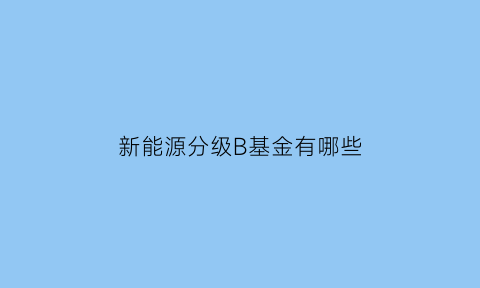 新能源分级B基金有哪些